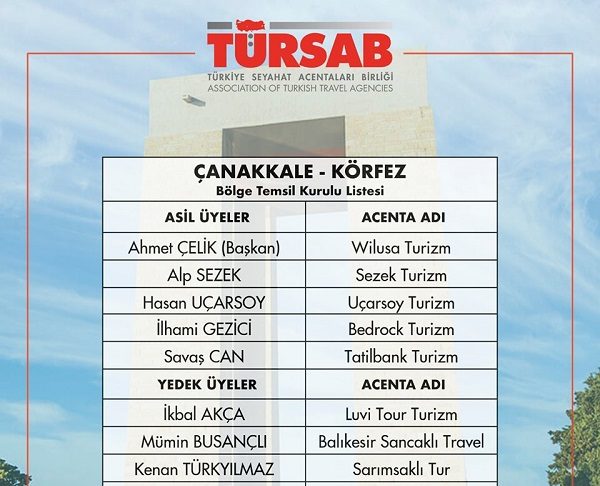 TÜRSAB
TÜRKİYE SEYAHAT ACENTALARI BİRLİĞİ
ASSOCIATION OF TURKISH TRAVEL AGENCIES

ÇANAKKALE - KÖRFEZ
Bölge Temsil Kurulu Listesi

| ASİL ÜYELER | ACENTA ADI |
|---|---|
| Ahmet ÇELİK (Başkan) | Wilusa Turizm |
| Alp SEZEK | Sezek Turizm |
| Hasan UÇARSOY | Uçarsoy Turizm |
| İlhami GEZİCİ | Bedrock Turizm |
| Savaş CAN | Tatilbank Turizm |
| YEDEK ÜYELER | ACENTA ADI |
| İkbal AKÇA | Luvi Tour Turizm |
| Mümin BUSANÇLI | Balıkesir Sancaklı Travel |
| Kenan TÜRKYILMAZ | Sarımsaklı Tur |